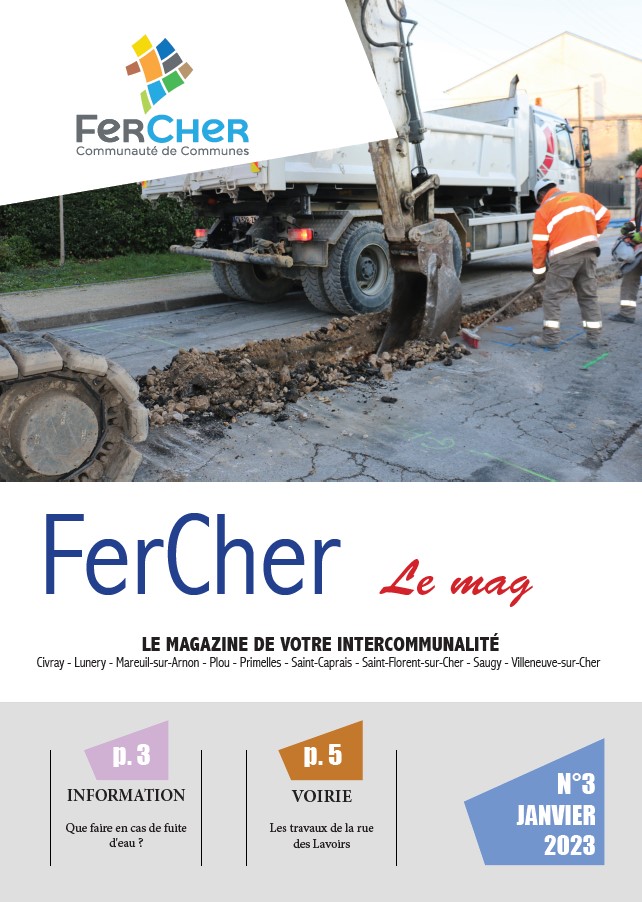 FerCher
Communauté de Communes

FerCher Le mag

LE MAGAZINE DE VOTRE INTERCOMMUNALITÉ
Civray - Lunery - Mareuil-sur-Arnon - Plou - Primelles - Saint-Caprais - Saint-Florent-sur-Cher - Saugy - Villeneuve-sur-Cher

p. 3
INFORMATION
Que faire en cas de fuite d'eau ?

p. 5
VOIRIE
Les travaux de la rue des Lavoirs

N°3
JANVIER
2023